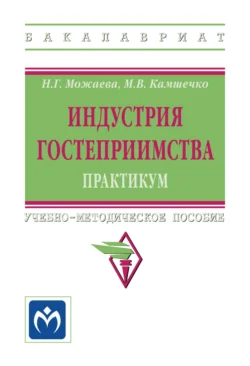 БАКАЛАВРИАТ

Н.Г. Можаева, М.В. Камшечко

ИНДУСТРИЯ ГОСТЕПРИИМСТВА

ПРАКТИКУМ

УЧЕБНО-МЕТОДИЧЕСКОЕ ПОСОБИЕ